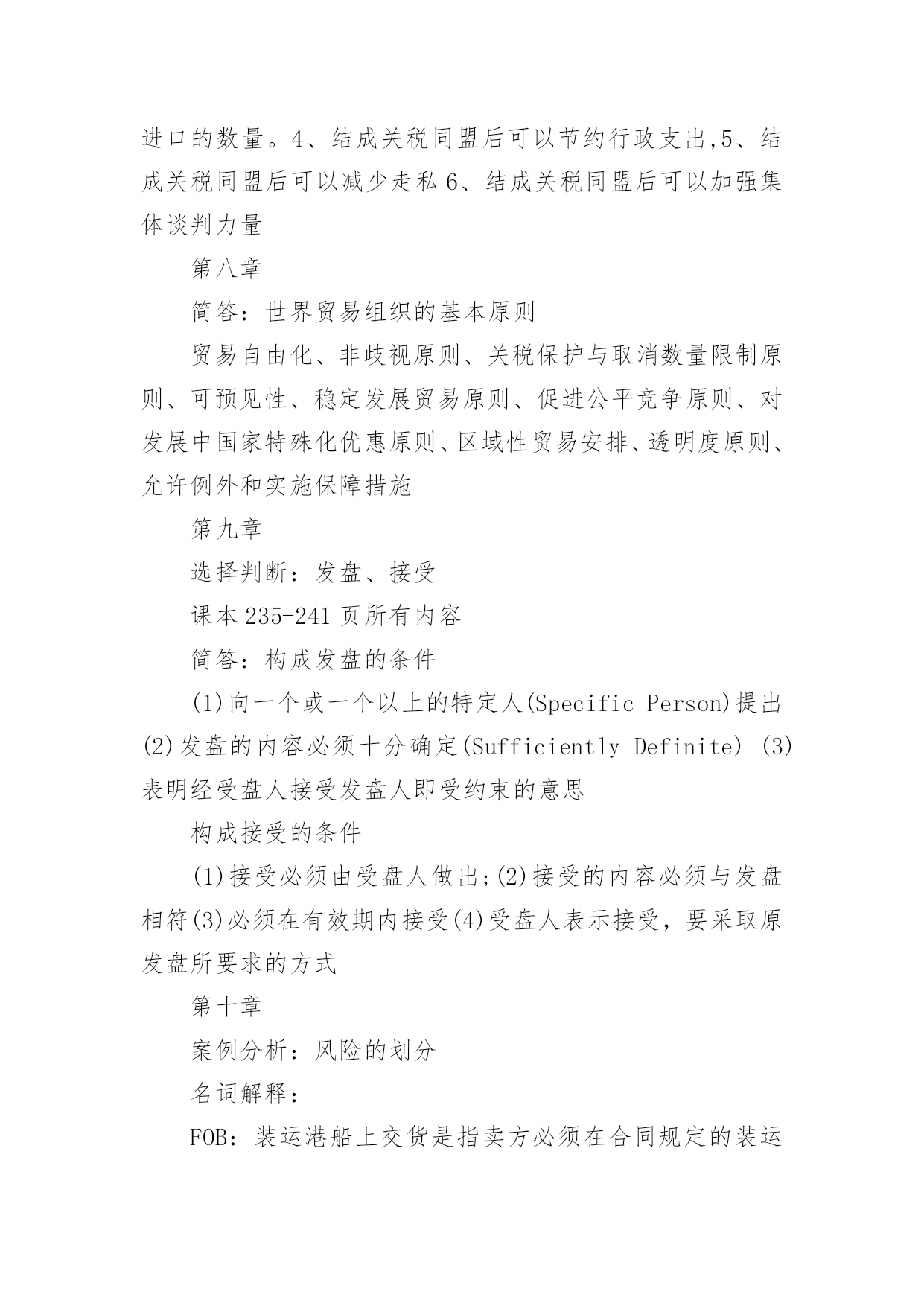 进口的数量。4、结成关税同盟后可以节约行政支出,5、结成关税同盟后可以减少走私 6、结成关税同盟后可以加强集体谈判力量

第八章

简答：世界贸易组织的基本原则

贸易自由化、非歧视原则、关税保护与取消数量限制原则、可预见性、稳定发展贸易原则、促进公平竞争原则、对发展中国家特殊化优惠原则、区域性贸易安排、透明度原则、允许例外和实施保障措施

第九章

选择判断：发盘、接受

课本 235-241 页所有内容

简答：构成发盘的条件

(1)向一个或一个以上的特定人(Specific Person)提出 (2)发盘的内容必须十分确定(Sufficiently Definite) (3)表明经受盘人接受发盘人即受约束的意思

构成接受的条件

(1)接受必须由受盘人做出;(2)接受的内容必须与发盘相符(3)必须在有效期内接受(4)受盘人表示接受，要采取原发盘所要求的方式

第十章

案例分析：风险的划分

名词解释：

FOB：装运港船上交货是指卖方必须在合同规定的装运